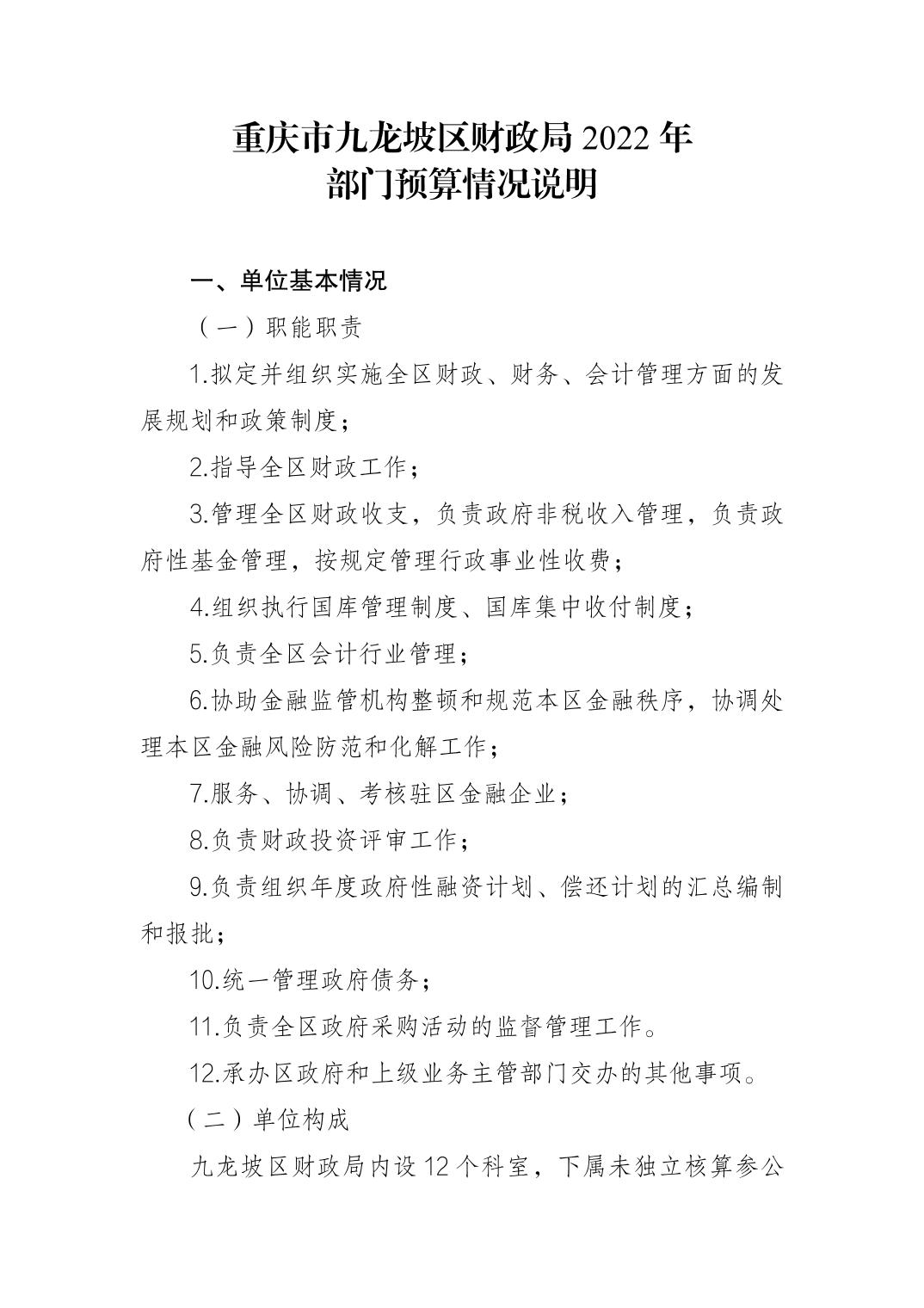 重庆市九龙坡区财政局 2022 年
部门预算情况说明

一、单位基本情况

（一）职能职责

1.拟定并组织实施全区财政、财务、会计管理方面的发展规划和政策制度；

2.指导全区财政工作；

3.管理全区财政收支，负责政府非税收入管理，负责政府性基金管理，按规定管理行政事业性收费；

4.组织执行国库管理制度、国库集中收付制度；

5.负责全区会计行业管理；

6.协助金融监管机构整顿和规范本区金融秩序，协调处理本区金融风险防范和化解工作；

7.服务、协调、考核驻区金融企业；

8.负责财政投资评审工作；

9.负责组织年度政府性融资计划、偿还计划的汇总编制和报批；

10.统一管理政府债务；

11.负责全区政府采购活动的监督管理工作。

12.承办区政府和上级业务主管部门交办的其他事项。

（二）单位构成

九龙坡区财政局内设 12 个科室，下属未独立核算参公